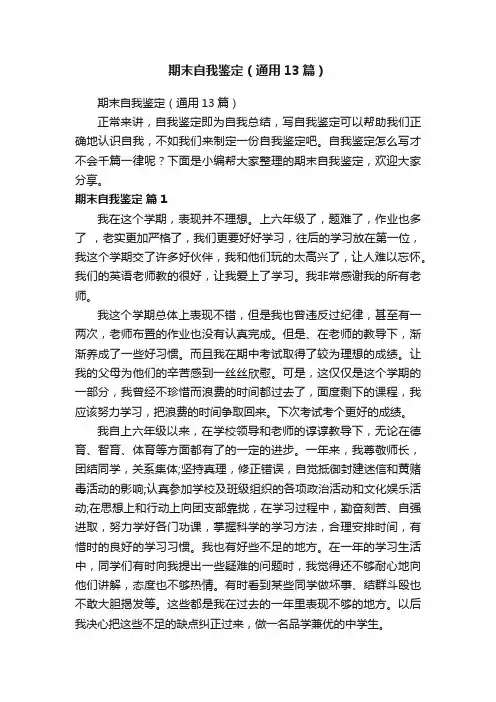 期末自我鉴定（通用13篇）

期末自我鉴定（通用13篇）

正常来讲，自我鉴定即为自我总结，写自我鉴定可以帮助我们正确地认识自我，不如我们来制定一份自我鉴定吧。自我鉴定怎么写才不会千篇一律呢？下面是小编帮大家整理的期末自我鉴定，欢迎大家分享。

期末自我鉴定 篇1

我在这个学期，表现并不理想。上六年级了，题难了，作业也多了，老实更加严格了，我们更要好好学习，往后的学习放在第一位，我这个学期交了许多好伙伴，我和他们玩的太高兴了，让人难以忘怀。我们的英语老师教的很好，让我爱上了学习。我非常感谢我的所有老师。

我这个学期总体上表现不错，但是我也曾违反过纪律，甚至有一两次，老师布置的作业也没有认真完成。但是、在老师的教导下，渐渐养成了一些好习惯。而且我在期中考试取得了较为理想的成绩。让我的父母为他们的辛苦感到一丝丝欣慰。可是，这仅仅是这个学期的一部分，我曾经不珍惜而浪费的时间都过去了，面度剩下的课程，我应该努力学习，把浪费的时间争取回来。下次考试考个更好的成绩。

我自上六年级以来，在学校领导和老师的谆谆教导下，无论在德育、智育、体育等方面都有了的一定的进步。一年来，我尊敬师长，团结同学，关系集体;坚持真理，修正错误，自觉抵御封建迷信和黄赌毒活动的影响;认真参加学校及班级组织的各项政治活动和文化娱乐活动;在思想上和行动上向团支部靠拢，在学习过程中，勤奋刻苦、自强进取，努力学好各门功课，掌握科学的学习方法，合理安排时间，有惜时的良好的学习习惯。我也有好些不足的地方。在一年的学习生活中，同学们有时向我提出一些疑难的问题时，我觉得还不够耐心地向他们讲解，态度也不够热情。有时看到某些同学做坏事、结群斗殴也不敢大胆揭发等。这些都是我在过去的一年里表现不够的地方。以后我决心把这些不足的缺点纠正过来，做一名品学兼优的中学生。